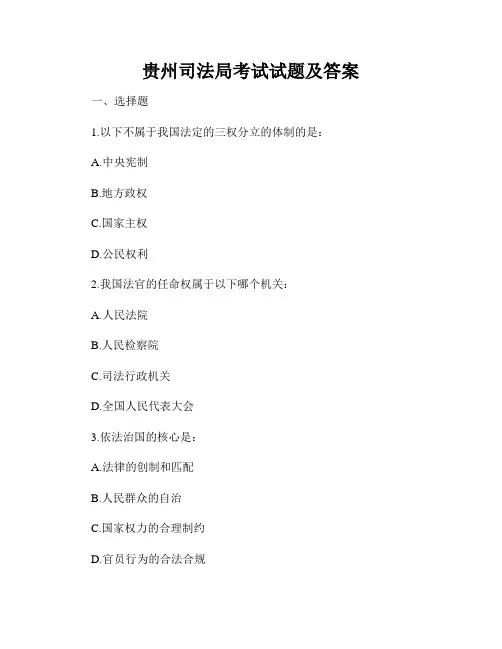 贵州司法局考试试题及答案

一、选择题

1.以下不属于我国法定的三权分立的体制的是：

A.中央宪制

B.地方政权

C.国家主权

D.公民权利

2.我国法官的任命权属于以下哪个机关：

A.人民法院

B.人民检察院

C.司法行政机关

D.全国人民代表大会

3.依法治国的核心是：

A.法律的创制和匹配

B.人民群众的自治

C.国家权力的合理制约

D.官员行为的合法合规